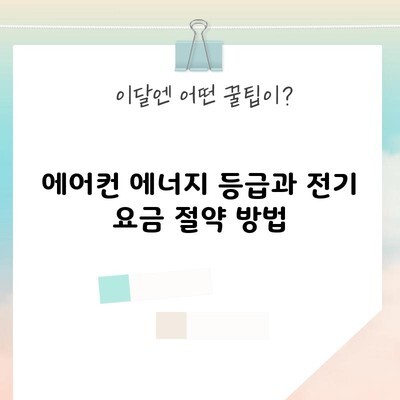 이달엔 어떤 꿀팁이?

에어컨 에너지 등급과 전기 요금 절약 방법